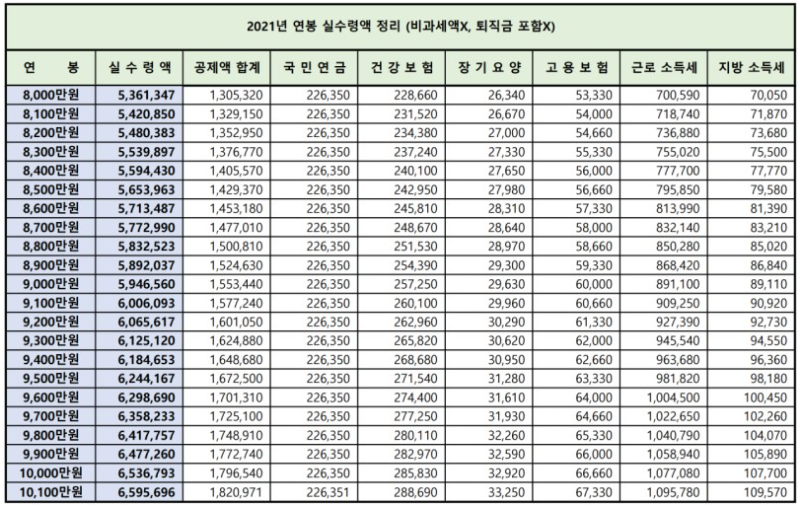 2021년 연봉 실수령액 정리 (비과세액X, 퇴직금 포함X)

| 연 봉 | 실 수 령 액 | 공제액 합계 | 국 민 연 금 | 건 강 보 험 | 장 기 요 양 | 고 용 보 험 | 근로 소득세 | 지방 소득세 |
|---|---|---|---|---|---|---|---|---|
| 8,000만원 | 5,361,347 | 1,305,320 | 226,350 | 228,660 | 26,340 | 53,330 | 700,590 | 70,050 |
| 8,100만원 | 5,420,850 | 1,329,150 | 226,350 | 231,520 | 26,670 | 54,000 | 718,740 | 71,870 |
| 8,200만원 | 5,480,383 | 1,352,950 | 226,350 | 234,380 | 27,000 | 54,660 | 736,880 | 73,680 |
| 8,300만원 | 5,539,897 | 1,376,770 | 226,350 | 237,240 | 27,330 | 55,330 | 755,020 | 75,500 |
| 8,400만원 | 5,594,430 | 1,405,570 | 226,350 | 240,100 | 27,650 | 56,000 | 777,700 | 77,770 |
| 8,500만원 | 5,653,963 | 1,429,370 | 226,350 | 242,950 | 27,980 | 56,660 | 795,850 | 79,580 |
| 8,600만원 | 5,713,487 | 1,453,180 | 226,350 | 245,810 | 28,310 | 57,330 | 813,990 | 81,390 |
| 8,700만원 | 5,772,990 | 1,477,010 | 226,350 | 248,670 | 28,640 | 58,000 | 832,140 | 83,210 |
| 8,800만원 | 5,832,523 | 1,500,810 | 226,350 | 251,530 | 28,970 | 58,660 | 850,280 | 85,020 |
| 8,900만원 | 5,892,037 | 1,524,630 | 226,350 | 254,390 | 29,300 | 59,330 | 868,420 | 86,840 |
| 9,000만원 | 5,946,560 | 1,553,440 | 226,350 | 257,250 | 29,630 | 60,000 | 891,100 | 89,110 |
| 9,100만원 | 6,006,093 | 1,577,240 | 226,350 | 260,100 | 29,960 | 60,660 | 909,250 | 90,920 |
| 9,200만원 | 6,065,617 | 1,601,050 | 226,350 | 262,960 | 30,290 | 61,330 | 927,390 | 92,730 |
| 9,300만원 | 6,125,120 | 1,624,880 | 226,350 | 265,820 | 30,620 | 62,000 | 945,540 | 94,550 |
| 9,400만원 | 6,184,653 | 1,648,680 | 226,350 | 268,680 | 30,950 | 62,660 | 963,680 | 96,360 |
| 9,500만원 | 6,244,167 | 1,672,500 | 226,350 | 271,540 | 31,280 | 63,330 | 981,820 | 98,180 |
| 9,600만원 | 6,298,690 | 1,701,310 | 226,350 | 274,400 | 31,610 | 64,000 | 1,004,500 | 100,450 |
| 9,700만원 | 6,358,233 | 1,725,100 | 226,350 | 277,250 | 31,930 | 64,660 | 1,022,650 | 102,260 |
| 9,800만원 | 6,417,757 | 1,748,910 | 226,350 | 280,110 | 32,260 | 65,330 | 1,040,790 | 104,070 |
| 9,900만원 | 6,477,260 | 1,772,740 | 226,350 | 282,970 | 32,590 | 66,000 | 1,058,940 | 105,890 |
| 10,000만원 | 6,536,793 | 1,796,540 | 226,350 | 285,830 | 32,920 | 66,660 | 1,077,080 | 107,700 |
| 10,100만원 | 6,595,696 | 1,820,971 | 226,351 | 288,690 | 33,250 | 67,330 | 1,095,780 | 109,570 |